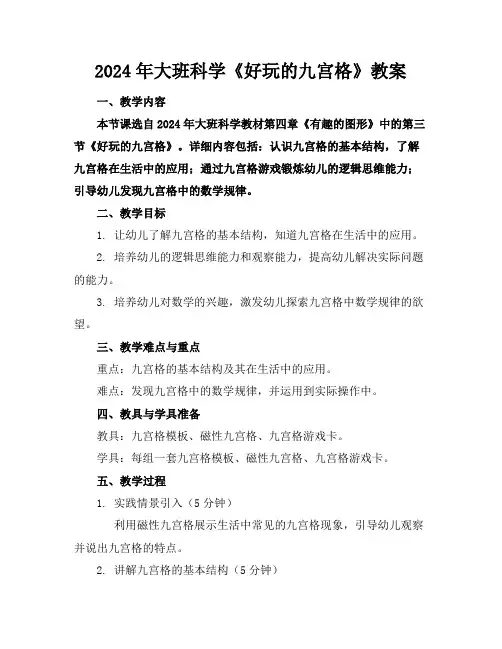 2024年大班科学《好玩的九宫格》教案

一、教学内容

本节课选自2024年大班科学教材第四章《有趣的图形》中的第三节《好玩的九宫格》。详细内容包括：认识九宫格的基本结构，了解九宫格在生活中的应用；通过九宫格游戏锻炼幼儿的逻辑思维能力；引导幼儿发现九宫格中的数学规律。

二、教学目标

1. 让幼儿了解九宫格的基本结构，知道九宫格在生活中的应用。

2. 培养幼儿的逻辑思维能力和观察能力，提高幼儿解决实际问题的能力。

3. 培养幼儿对数学的兴趣，激发幼儿探索九宫格中数学规律的欲望。

三、教学难点与重点

重点：九宫格的基本结构及其在生活中的应用。

难点：发现九宫格中的数学规律，并运用到实际操作中。

四、教具与学具准备

教具：九宫格模板、磁性九宫格、九宫格游戏卡。

学具：每组一套九宫格模板、磁性九宫格、九宫格游戏卡。

五、教学过程

1. 实践情景引入（5分钟）

利用磁性九宫格展示生活中常见的九宫格现象，引导幼儿观察并说出九宫格的特点。

2. 讲解九宫格的基本结构（5分钟）